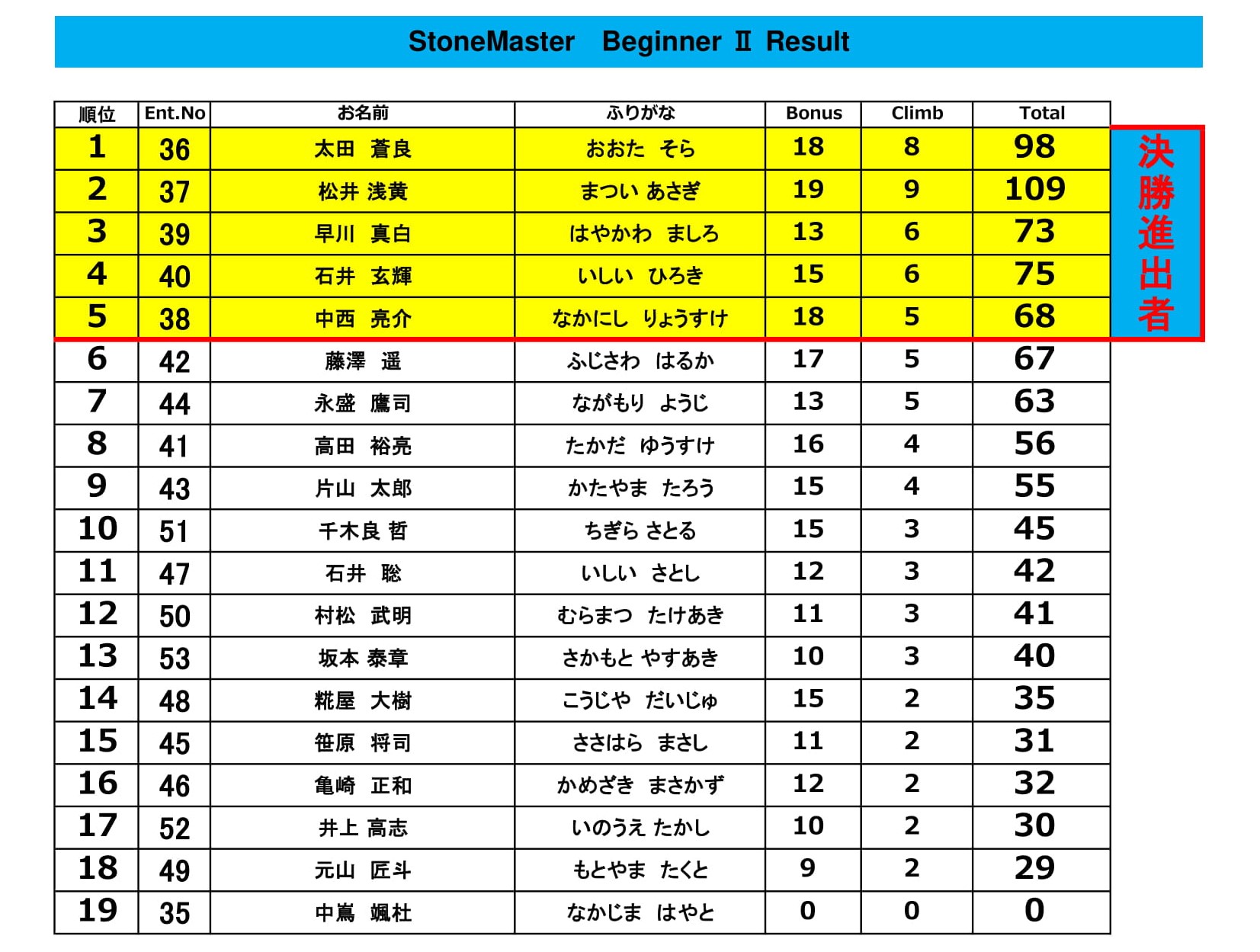 StoneMaster　Beginner Ⅱ Result

| 順位 | Ent.No | お名前 | ふりがな | Bonus | Climb | Total |
|---|---|---|---|---|---|---|
| 1 | 36 | 太田　蒼良 | おおた　そら | 18 | 8 | 98 |
| 2 | 37 | 松井 浅黄 | まつい あさぎ | 19 | 9 | 109 |
| 3 | 39 | 早川　真白 | はやかわ　ましろ | 13 | 6 | 73 |
| 4 | 40 | 石井　玄輝 | いしい　ひろき | 15 | 6 | 75 |
| 5 | 38 | 中西　亮介 | なかにし　りょうすけ | 18 | 5 | 68 |
| 6 | 42 | 藤澤　遥 | ふじさわ　はるか | 17 | 5 | 67 |
| 7 | 44 | 永盛　鷹司 | ながもり　ようじ | 13 | 5 | 63 |
| 8 | 41 | 高田　裕亮 | たかだ　ゆうすけ | 16 | 4 | 56 |
| 9 | 43 | 片山　太郎 | かたやま　たろう | 15 | 4 | 55 |
| 10 | 51 | 千木良 哲 | ちぎら さとる | 15 | 3 | 45 |
| 11 | 47 | 石井　聡 | いしい　さとし | 12 | 3 | 42 |
| 12 | 50 | 村松　武明 | むらまつ　たけあき | 11 | 3 | 41 |
| 13 | 53 | 坂本 泰章 | さかもと やすあき | 10 | 3 | 40 |
| 14 | 48 | 糀屋　大樹 | こうじや　だいじゅ | 15 | 2 | 35 |
| 15 | 45 | 笹原　将司 | ささはら　まさし | 11 | 2 | 31 |
| 16 | 46 | 亀崎　正和 | かめざき　まさかず | 12 | 2 | 32 |
| 17 | 52 | 井上 高志 | いのうえ たかし | 10 | 2 | 30 |
| 18 | 49 | 元山　匠斗 | もとやま　たくと | 9 | 2 | 29 |
| 19 | 35 | 中嶌　颯杜 | なかじま　はやと | 0 | 0 | 0 |

決勝進出者